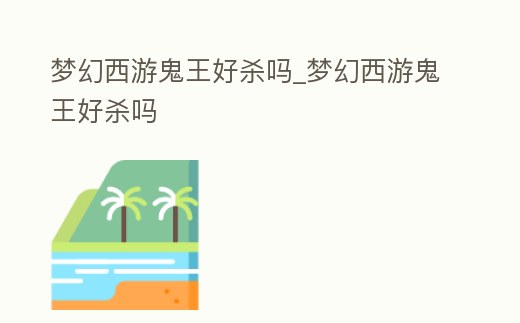 梦幻西游鬼王好杀吗_梦幻西游鬼王好杀吗